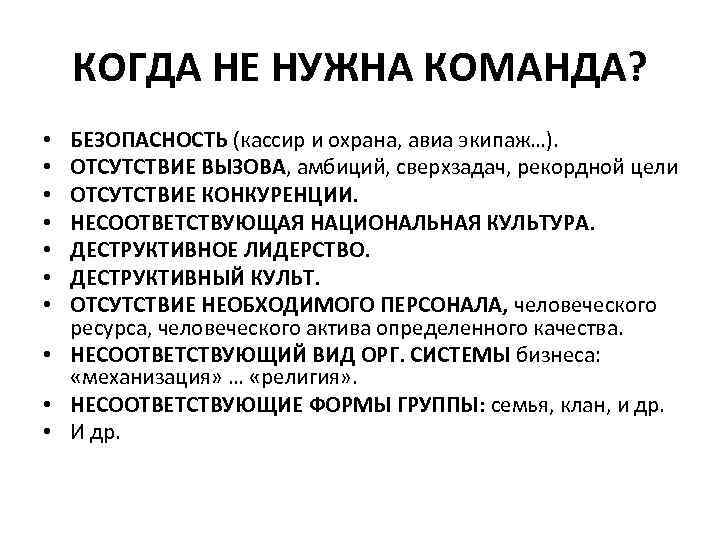 КОГДА НЕ НУЖНА КОМАНДА?

• БЕЗОПАСНОСТЬ (кассир и охрана, авиа экипаж…).
• ОТСУТСТВИЕ ВЫЗОВА, амбиций, сверхзадач, рекордной цели
• ОТСУТСТВИЕ КОНКУРЕНЦИИ.
• НЕСООТВЕТСТВУЮЩАЯ НАЦИОНАЛЬНАЯ КУЛЬТУРА.
• ДЕСТРУКТИВНОЕ ЛИДЕРСТВО.
• ДЕСТРУКТИВНЫЙ КУЛЬТ.
• ОТСУТСТВИЕ НЕОБХОДИМОГО ПЕРСОНАЛА, человеческого ресурса, человеческого актива определенного качества.
• НЕСООТВЕТСТВУЮЩИЙ ВИД ОРГ. СИСТЕМЫ бизнеса: «механизация» … «религия».
• НЕСООТВЕТСТВУЮЩИЕ ФОРМЫ ГРУППЫ: семья, клан, и др.
• И др.